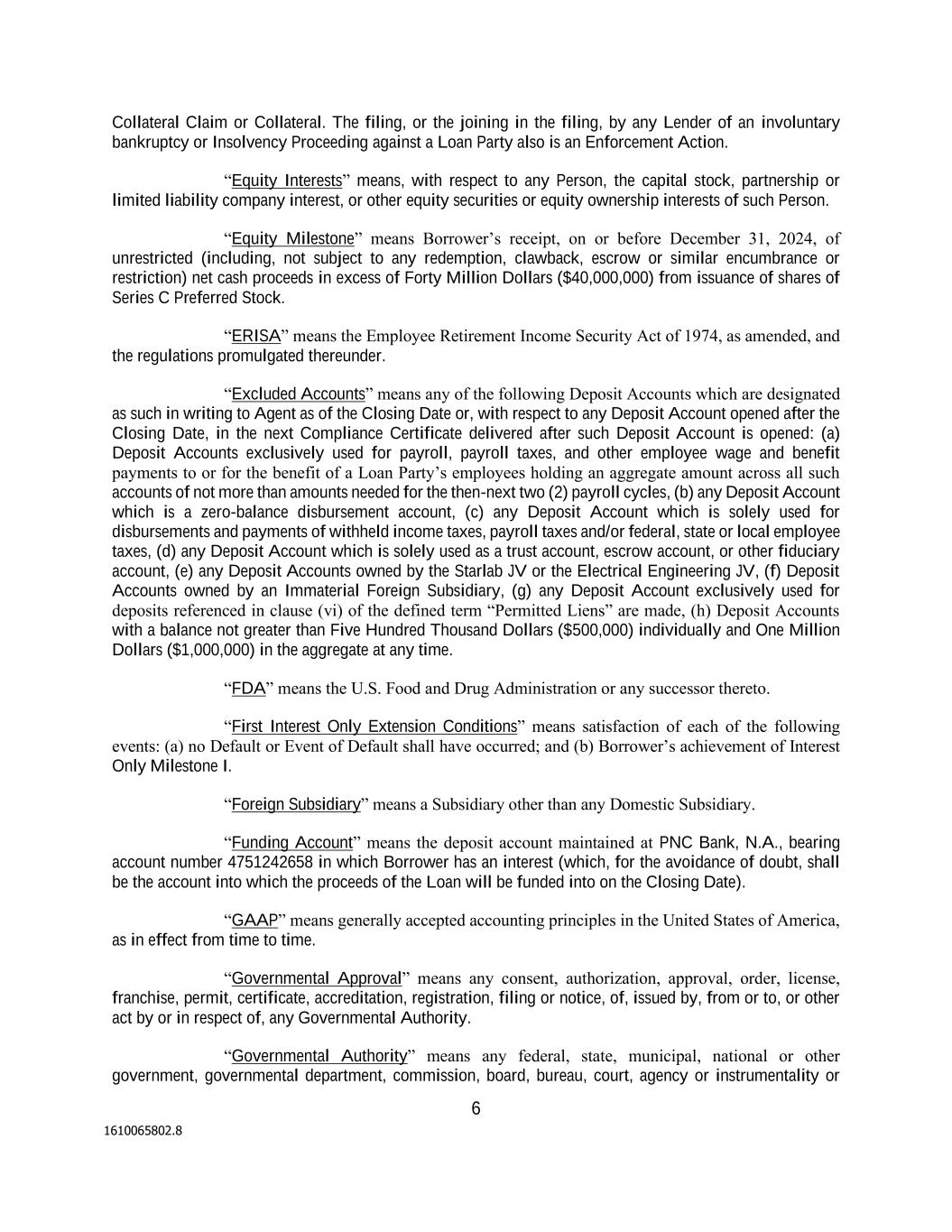 Collateral Claim or Collateral. The filing, or the joining in the filing, by any Lender of an involuntary bankruptcy or Insolvency Proceeding against a Loan Party also is an Enforcement Action.

“Equity Interests” means, with respect to any Person, the capital stock, partnership or limited liability company interest, or other equity securities or equity ownership interests of such Person.

“Equity Milestone” means Borrower’s receipt, on or before December 31, 2024, of unrestricted (including, not subject to any redemption, clawback, escrow or similar encumbrance or restriction) net cash proceeds in excess of Forty Million Dollars ($40,000,000) from issuance of shares of Series C Preferred Stock.

“ERISA” means the Employee Retirement Income Security Act of 1974, as amended, and the regulations promulgated thereunder.

“Excluded Accounts” means any of the following Deposit Accounts which are designated as such in writing to Agent as of the Closing Date or, with respect to any Deposit Account opened after the Closing Date, in the next Compliance Certificate delivered after such Deposit Account is opened: (a) Deposit Accounts exclusively used for payroll, payroll taxes, and other employee wage and benefit payments to or for the benefit of a Loan Party’s employees holding an aggregate amount across all such accounts of not more than amounts needed for the then-next two (2) payroll cycles, (b) any Deposit Account which is a zero-balance disbursement account, (c) any Deposit Account which is solely used for disbursements and payments of withheld income taxes, payroll taxes and/or federal, state or local employee taxes, (d) any Deposit Account which is solely used as a trust account, escrow account, or other fiduciary account, (e) any Deposit Accounts owned by the Starlab JV or the Electrical Engineering JV, (f) Deposit Accounts owned by an Immaterial Foreign Subsidiary, (g) any Deposit Account exclusively used for deposits referenced in clause (vi) of the defined term “Permitted Liens” are made, (h) Deposit Accounts with a balance not greater than Five Hundred Thousand Dollars ($500,000) individually and One Million Dollars ($1,000,000) in the aggregate at any time.

“FDA” means the U.S. Food and Drug Administration or any successor thereto.

“First Interest Only Extension Conditions” means satisfaction of each of the following events: (a) no Default or Event of Default shall have occurred; and (b) Borrower’s achievement of Interest Only Milestone I.

“Foreign Subsidiary” means a Subsidiary other than any Domestic Subsidiary.

“Funding Account” means the deposit account maintained at PNC Bank, N.A., bearing account number 4751242658 in which Borrower has an interest (which, for the avoidance of doubt, shall be the account into which the proceeds of the Loan will be funded into on the Closing Date).

“GAAP” means generally accepted accounting principles in the United States of America, as in effect from time to time.

“Governmental Approval” means any consent, authorization, approval, order, license, franchise, permit, certificate, accreditation, registration, filing or notice, of, issued by, from or to, or other act by or in respect of, any Governmental Authority.

“Governmental Authority” means any federal, state, municipal, national or other government, governmental department, commission, board, bureau, court, agency or instrumentality or

6

1610065802.8